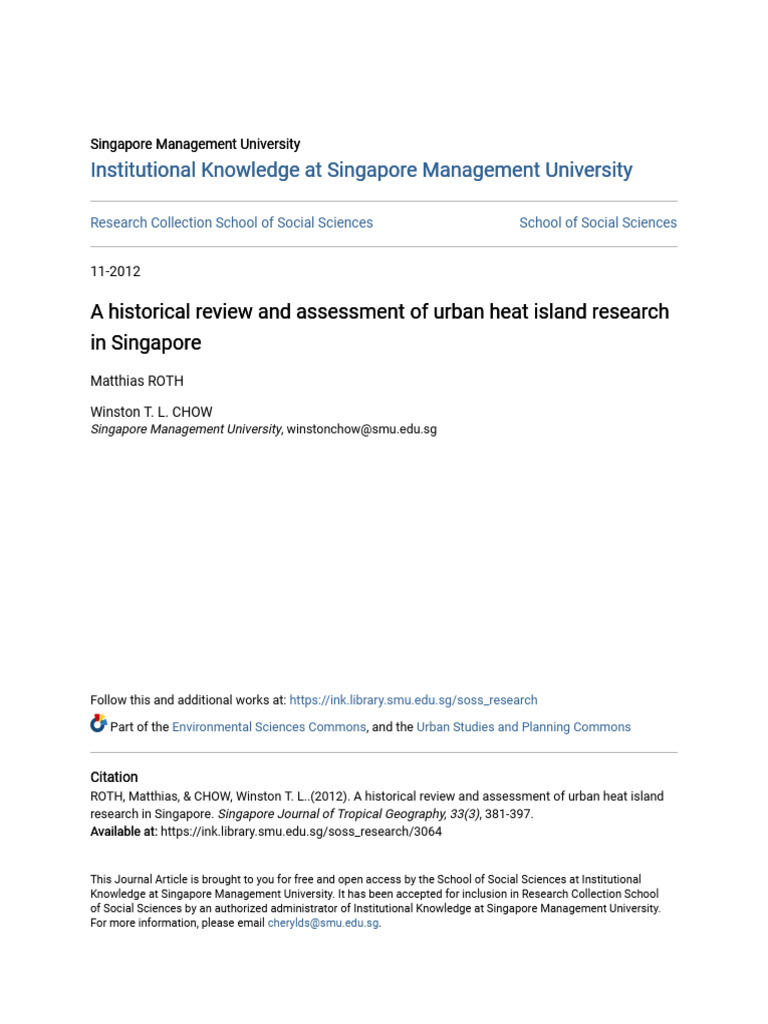 Singapore Management University
Institutional Knowledge at Singapore Management University

Research Collection School of Social Sciences

School of Social Sciences

11-2012

A historical review and assessment of urban heat island research in Singapore

Matthias ROTH

Winston T. L. CHOW
Singapore Management University, winstonchow@smu.edu.sg

Follow this and additional works at: https://ink.library.smu.edu.sg/soss_research

Part of the Environmental Sciences Commons, and the Urban Studies and Planning Commons

Citation
ROTH, Matthias, & CHOW, Winston T. L..(2012). A historical review and assessment of urban heat island research in Singapore. Singapore Journal of Tropical Geography, 33(3), 381-397.
Available at: https://ink.library.smu.edu.sg/soss_research/3064

This Journal Article is brought to you for free and open access by the School of Social Sciences at Institutional Knowledge at Singapore Management University. It has been accepted for inclusion in Research Collection School of Social Sciences by an authorized administrator of Institutional Knowledge at Singapore Management University. For more information, please email cherylds@smu.edu.sg.